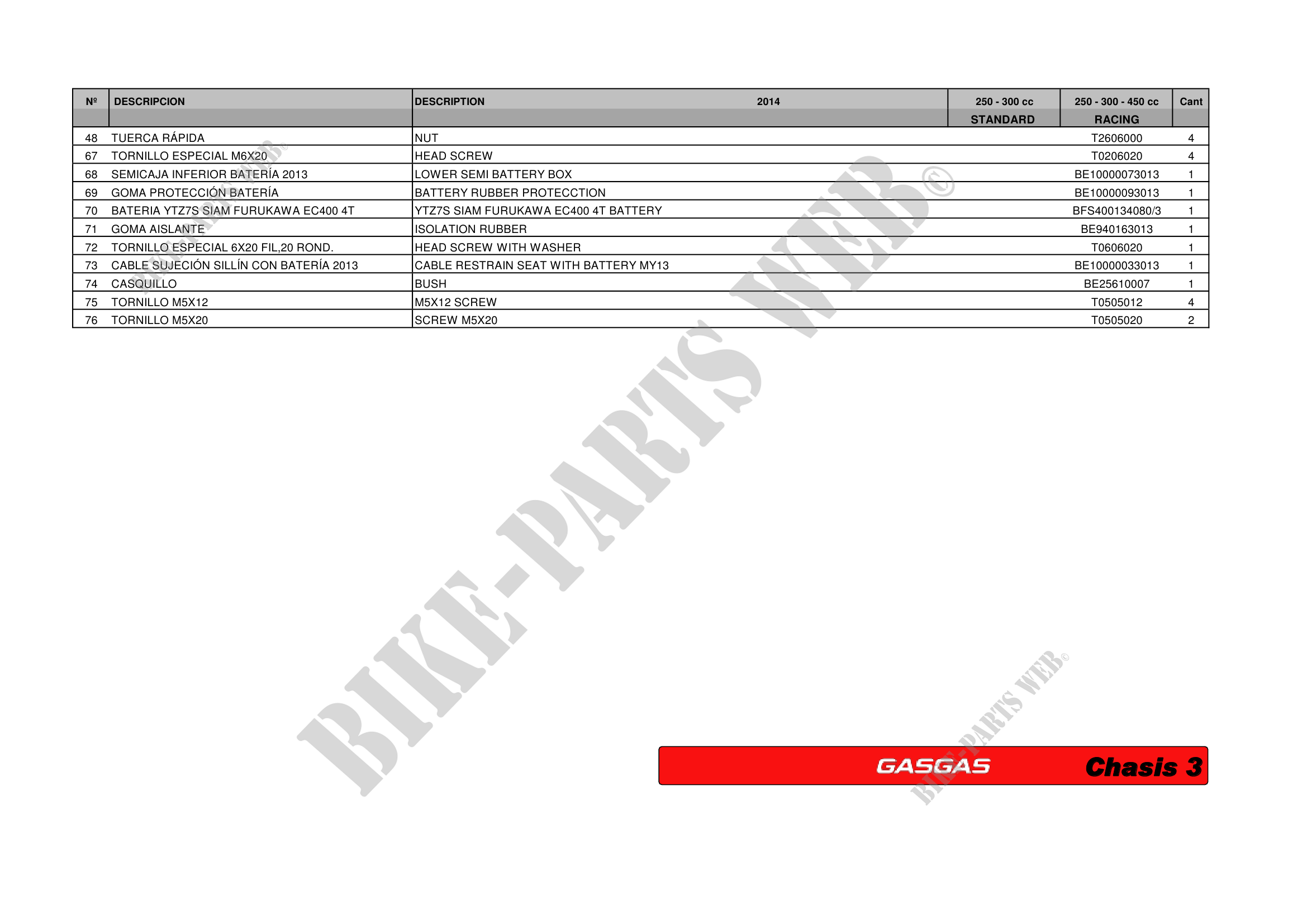 | Nº | DESCRIPCION | DESCRIPTION 2014 | 250 - 300 cc STANDARD | 250 - 300 - 450 cc RACING | Cant |
|---|---|---|---|---|---|
| 48 | TUERCA RÁPIDA | NUT | | T2606000 | 4 |
| 67 | TORNILLO ESPECIAL M6X20 | HEAD SCREW | | T0206020 | 4 |
| 68 | SEMICAJA INFERIOR BATERÍA 2013 | LOWER SEMI BATTERY BOX | | BE10000073013 | 1 |
| 69 | GOMA PROTECCIÓN BATERÍA | BATTERY RUBBER PROTECCTION | | BE10000093013 | 1 |
| 70 | BATERIA YTZ7S SIAM FURUKAWA EC400 4T | YTZ7S SIAM FURUKAWA EC400 4T BATTERY | | BFS400134080/3 | 1 |
| 71 | GOMA AISLANTE | ISOLATION RUBBER | | BE940163013 | 1 |
| 72 | TORNILLO ESPECIAL 6X20 FIL,20 ROND. | HEAD SCREW WITH WASHER | | T0606020 | 1 |
| 73 | CABLE SUJECIÓN SILLÍN CON BATERÍA 2013 | CABLE RESTRAIN SEAT WITH BATTERY MY13 | | BE10000033013 | 1 |
| 74 | CASQUILLO | BUSH | | BE25610007 | 1 |
| 75 | TORNILLO M5X12 | M5X12 SCREW | | T0505012 | 4 |
| 76 | TORNILLO M5X20 | SCREW M5X20 | | T0505020 | 2 |

GASGAS Chasis 3

BIKE-PARTS WEB©